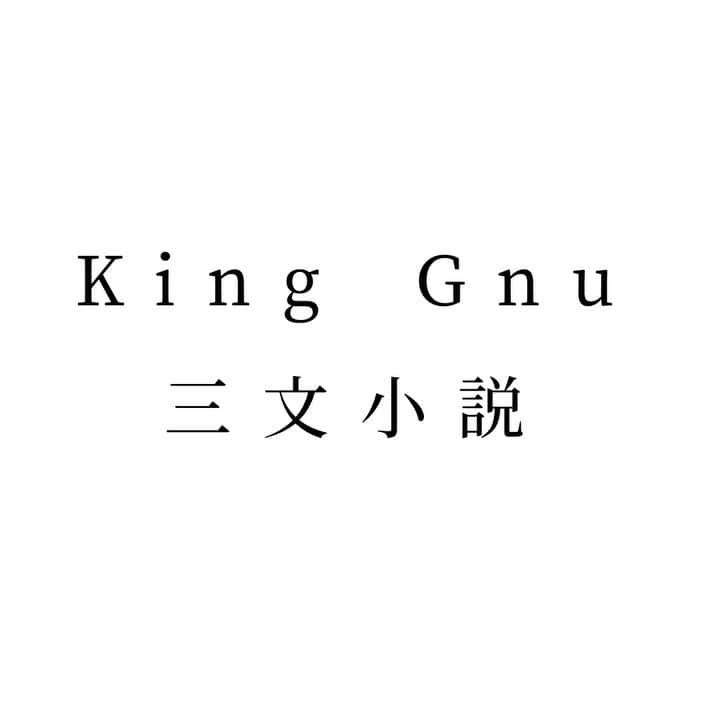 King Gnu
三文小説